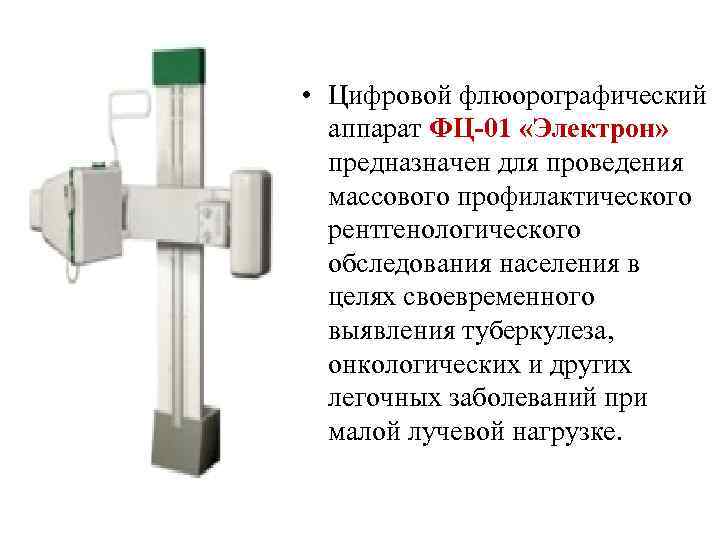 • Цифровой флюорографический аппарат ФЦ-01 «Электрон» предназначен для проведения массового профилактического рентгенологического обследования населения в целях своевременного выявления туберкулеза, онкологических и других легочных заболеваний при малой лучевой нагрузке.